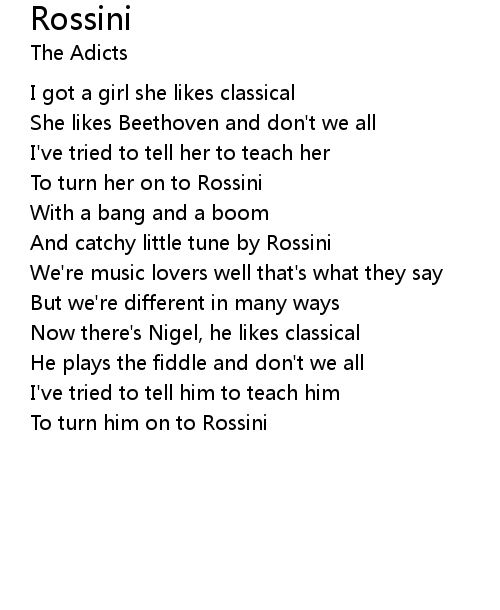 Rossini
The Adicts

I got a girl she likes classical
She likes Beethoven and don't we all
I've tried to tell her to teach her
To turn her on to Rossini
With a bang and a boom
And catchy little tune by Rossini
We're music lovers well that's what they say
But we're different in many ways
Now there's Nigel, he likes classical
He plays the fiddle and don't we all
I've tried to tell him to teach him
To turn him on to Rossini